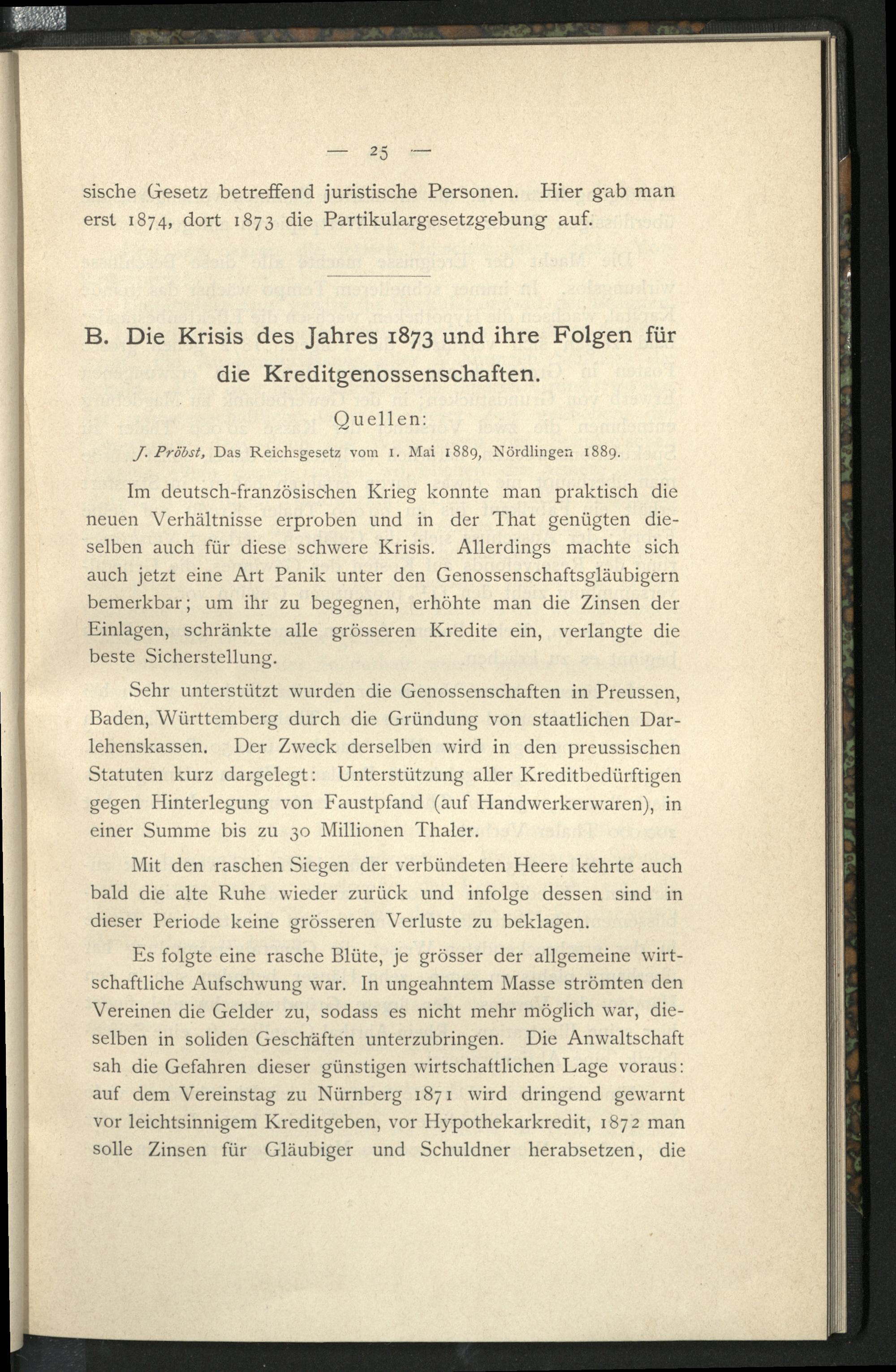 — 25 —

sische Gesetz betreffend juristische Personen. Hier gab man erst 1874, dort 1873 die Partikulargesetzgebung auf.

B. Die Krisis des Jahres 1873 und ihre Folgen für die Kreditgenossenschaften.

Quellen:

J. Pröbst, Das Reichsgesetz vom 1. Mai 1889, Nördlingen 1889.

Im deutsch-französischen Krieg konnte man praktisch die neuen Verhältnisse erproben und in der That genügten dieselben auch für diese schwere Krisis. Allerdings machte sich auch jetzt eine Art Panik unter den Genossenschaftsgläubigern bemerkbar; um ihr zu begegnen, erhöhte man die Zinsen der Einlagen, schränkte alle grösseren Kredite ein, verlangte die beste Sicherstellung.

Sehr unterstützt wurden die Genossenschaften in Preussen, Baden, Württemberg durch die Gründung von staatlichen Darlehenskassen. Der Zweck derselben wird in den preussischen Statuten kurz dargelegt: Unterstützung aller Kreditbedürftigen gegen Hinterlegung von Faustpfand (auf Handwerkerwaren), in einer Summe bis zu 30 Millionen Thaler.

Mit den raschen Siegen der verbündeten Heere kehrte auch bald die alte Ruhe wieder zurück und infolge dessen sind in dieser Periode keine grösseren Verluste zu beklagen.

Es folgte eine rasche Blüte, je grösser der allgemeine wirtschaftliche Aufschwung war. In ungeahntem Masse strömten den Vereinen die Gelder zu, sodass es nicht mehr möglich war, dieselben in soliden Geschäften unterzubringen. Die Anwaltschaft sah die Gefahren dieser günstigen wirtschaftlichen Lage voraus: auf dem Vereinstag zu Nürnberg 1871 wird dringend gewarnt vor leichtsinnigem Kreditgeben, vor Hypothekarkredit, 1872 man solle Zinsen für Gläubiger und Schuldner herabsetzen, die